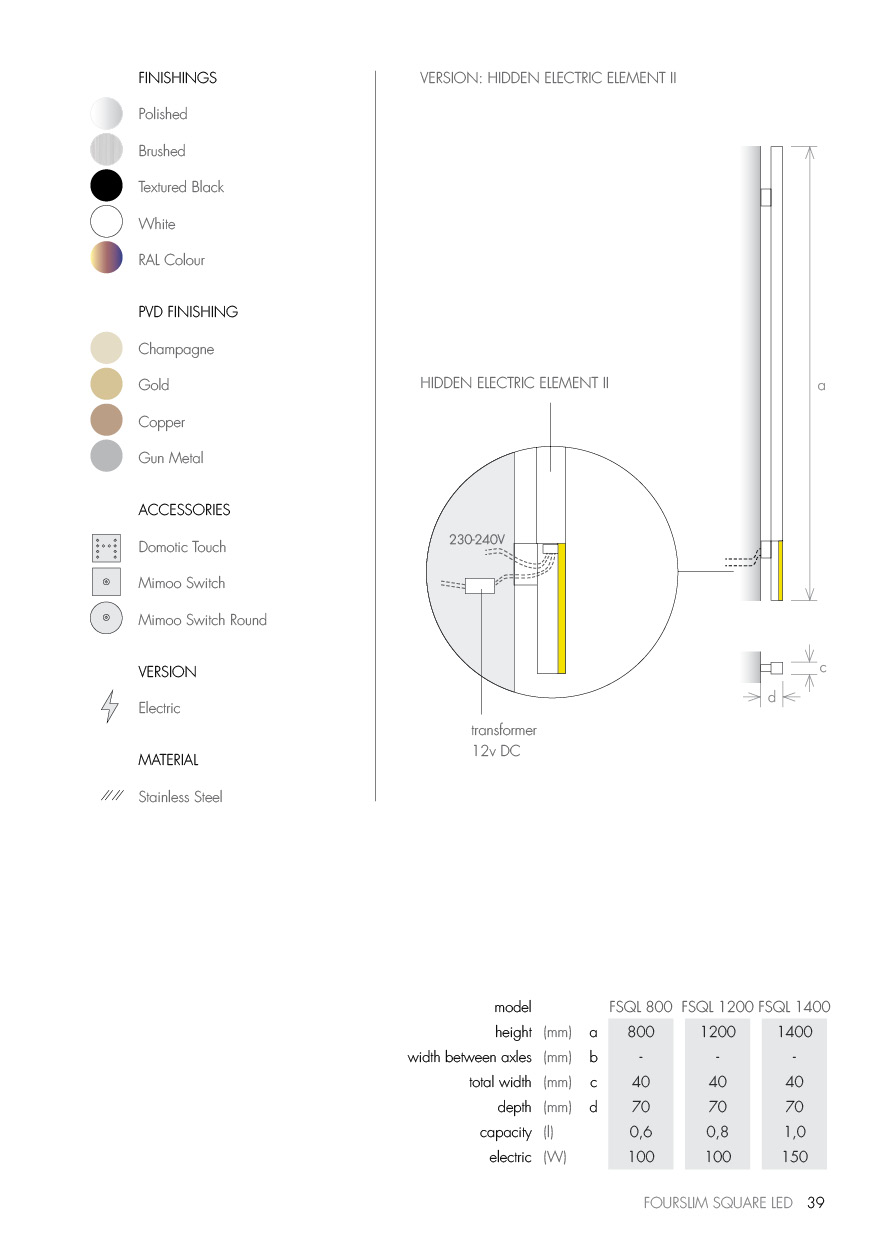 FINISHINGS

Polished

Brushed

Textured Black

White

RAL Colour

PVD FINISHING

Champagne

Gold

Copper

Gun Metal

ACCESSORIES

Domotic Touch

Mimoo Switch

Mimoo Switch Round

VERSION

Electric

MATERIAL

Stainless Steel

VERSION: HIDDEN ELECTRIC ELEMENT II

HIDDEN ELECTRIC ELEMENT II

230-240V

transformer
12v DC

a

c

d

| model | | | FSQL 800 | FSQL 1200 | FSQL 1400 |
|---|---|---|---|---|---|
| height | (mm) | a | 800 | 1200 | 1400 |
| width between axles | (mm) | b | - | - | - |
| total width | (mm) | c | 40 | 40 | 40 |
| depth | (mm) | d | 70 | 70 | 70 |
| capacity | (l) | | 0,6 | 0,8 | 1,0 |
| electric | (W) | | 100 | 100 | 150 |

FOURSLIM SQUARE LED 39